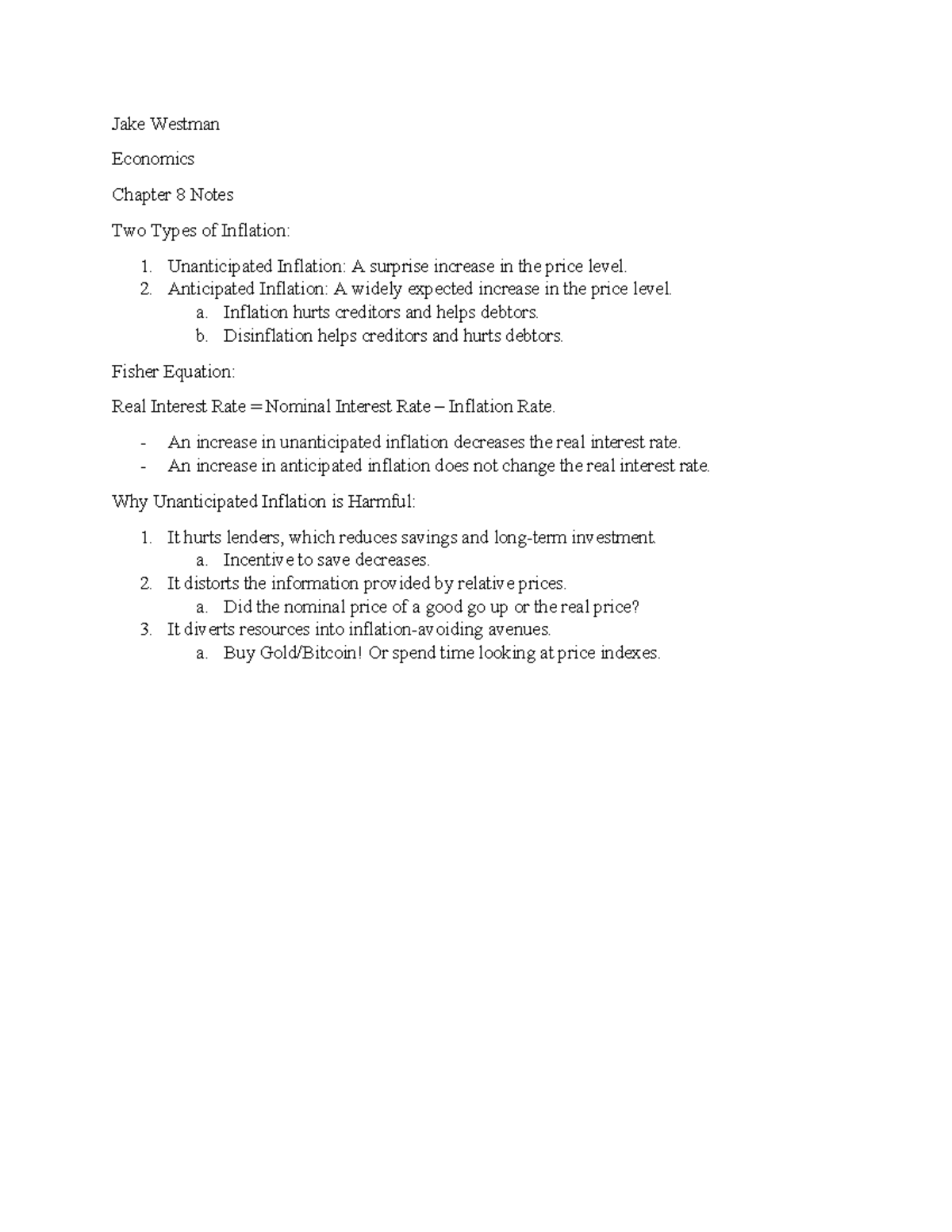 Jake Westman

Economics

Chapter 8 Notes

Two Types of Inflation:

1. Unanticipated Inflation: A surprise increase in the price level.
2. Anticipated Inflation: A widely expected increase in the price level.
   a. Inflation hurts creditors and helps debtors.
   b. Disinflation helps creditors and hurts debtors.

Fisher Equation:

Real Interest Rate = Nominal Interest Rate – Inflation Rate.

- An increase in unanticipated inflation decreases the real interest rate.
- An increase in anticipated inflation does not change the real interest rate.

Why Unanticipated Inflation is Harmful:

1. It hurts lenders, which reduces savings and long-term investment.
   a. Incentive to save decreases.
2. It distorts the information provided by relative prices.
   a. Did the nominal price of a good go up or the real price?
3. It diverts resources into inflation-avoiding avenues.
   a. Buy Gold/Bitcoin! Or spend time looking at price indexes.